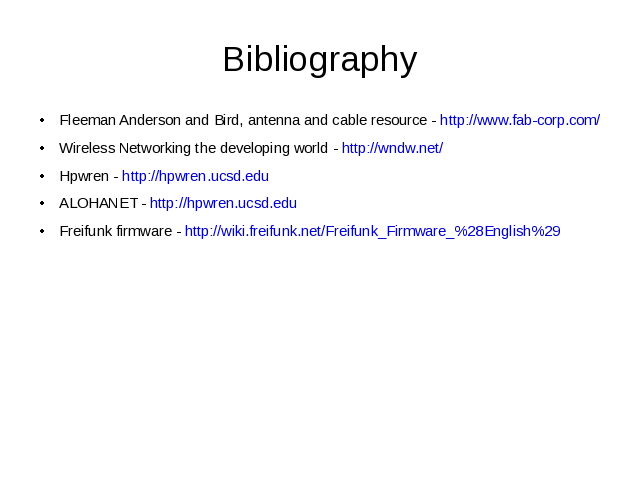 Bibliography

• Fleeman Anderson and Bird, antenna and cable resource - http://www.fab-corp.com/
• Wireless Networking the developing world - http://wndw.net/
• Hpwren - http://hpwren.ucsd.edu
• ALOHANET - http://hpwren.ucsd.edu
• Freifunk firmware - http://wiki.freifunk.net/Freifunk_Firmware_%28English%29